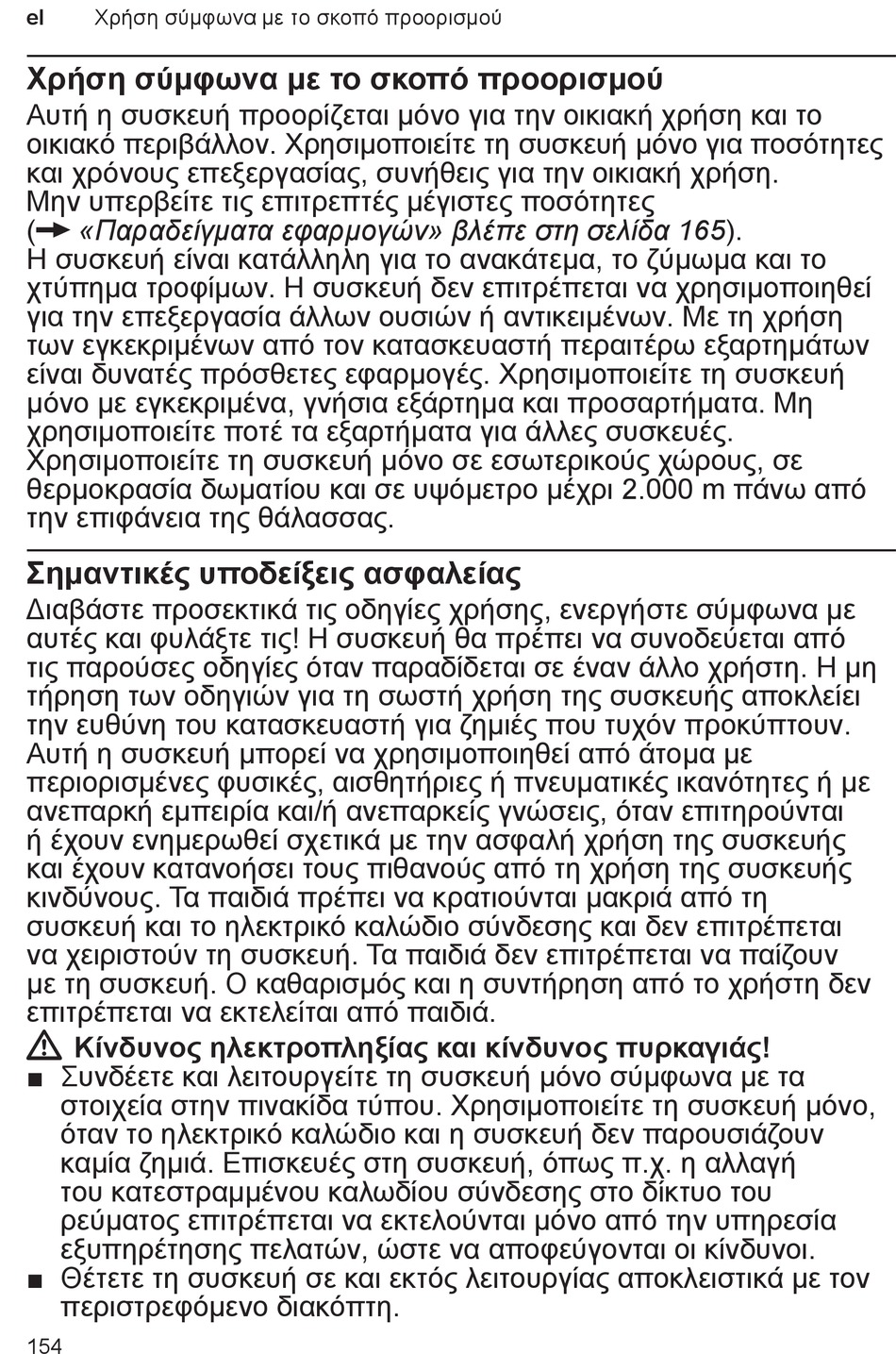 el Χρήση σύμφωνα με το σκοπό προορισμού

Χρήση σύμφωνα με το σκοπό προορισμού

Αυτή η συσκευή προορίζεται μόνο για την οικιακή χρήση και το οικιακό περιβάλλον. Χρησιμοποιείτε τη συσκευή μόνο για ποσότητες και χρόνους επεξεργασίας, συνήθεις για την οικιακή χρήση. Μην υπερβείτε τις επιτρεπτές μέγιστες ποσότητες (→ «Παραδείγματα εφαρμογών» βλέπε στη σελίδα 165). Η συσκευή είναι κατάλληλη για το ανακάτεμα, το ζύμωμα και το χτύπημα τροφίμων. Η συσκευή δεν επιτρέπεται να χρησιμοποιηθεί για την επεξεργασία άλλων ουσιών ή αντικειμένων. Με τη χρήση των εγκεκριμένων από τον κατασκευαστή περαιτέρω εξαρτημάτων είναι δυνατές πρόσθετες εφαρμογές. Χρησιμοποιείτε τη συσκευή μόνο με εγκεκριμένα, γνήσια εξάρτημα και προσαρτήματα. Μη χρησιμοποιείτε ποτέ τα εξαρτήματα για άλλες συσκευές. Χρησιμοποιείτε τη συσκευή μόνο σε εσωτερικούς χώρους, σε θερμοκρασία δωματίου και σε υψόμετρο μέχρι 2.000 m πάνω από την επιφάνεια της θάλασσας.

Σημαντικές υποδείξεις ασφαλείας

Διαβάστε προσεκτικά τις οδηγίες χρήσης, ενεργήστε σύμφωνα με αυτές και φυλάξτε τις! Η συσκευή θα πρέπει να συνοδεύεται από τις παρούσες οδηγίες όταν παραδίδεται σε έναν άλλο χρήστη. Η μη τήρηση των οδηγιών για τη σωστή χρήση της συσκευής αποκλείει την ευθύνη του κατασκευαστή για ζημιές που τυχόν προκύπτουν. Αυτή η συσκευή μπορεί να χρησιμοποιηθεί από άτομα με περιορισμένες φυσικές, αισθητήριες ή πνευματικές ικανότητες ή με ανεπαρκή εμπειρία και/ή ανεπαρκείς γνώσεις, όταν επιτηρούνται ή έχουν ενημερωθεί σχετικά με την ασφαλή χρήση της συσκευής και έχουν κατανοήσει τους πιθανούς από τη χρήση της συσκευής κινδύνους. Τα παιδιά πρέπει να κρατιούνται μακριά από τη συσκευή και το ηλεκτρικό καλώδιο σύνδεσης και δεν επιτρέπεται να χειριστούν τη συσκευή. Τα παιδιά δεν επιτρέπεται να παίζουν με τη συσκευή. Ο καθαρισμός και η συντήρηση από το χρήστη δεν επιτρέπεται να εκτελείται από παιδιά.

⚠ Κίνδυνος ηλεκτροπληξίας και κίνδυνος πυρκαγιάς!

■ Συνδέετε και λειτουργείτε τη συσκευή μόνο σύμφωνα με τα στοιχεία στην πινακίδα τύπου. Χρησιμοποιείτε τη συσκευή μόνο, όταν το ηλεκτρικό καλώδιο και η συσκευή δεν παρουσιάζουν καμία ζημιά. Επισκευές στη συσκευή, όπως π.χ. η αλλαγή του κατεστραμμένου καλωδίου σύνδεσης στο δίκτυο του ρεύματος επιτρέπεται να εκτελούνται μόνο από την υπηρεσία εξυπηρέτησης πελατών, ώστε να αποφεύγονται οι κίνδυνοι.
■ Θέτετε τη συσκευή σε και εκτός λειτουργίας αποκλειστικά με τον περιστρεφόμενο διακόπτη.

154